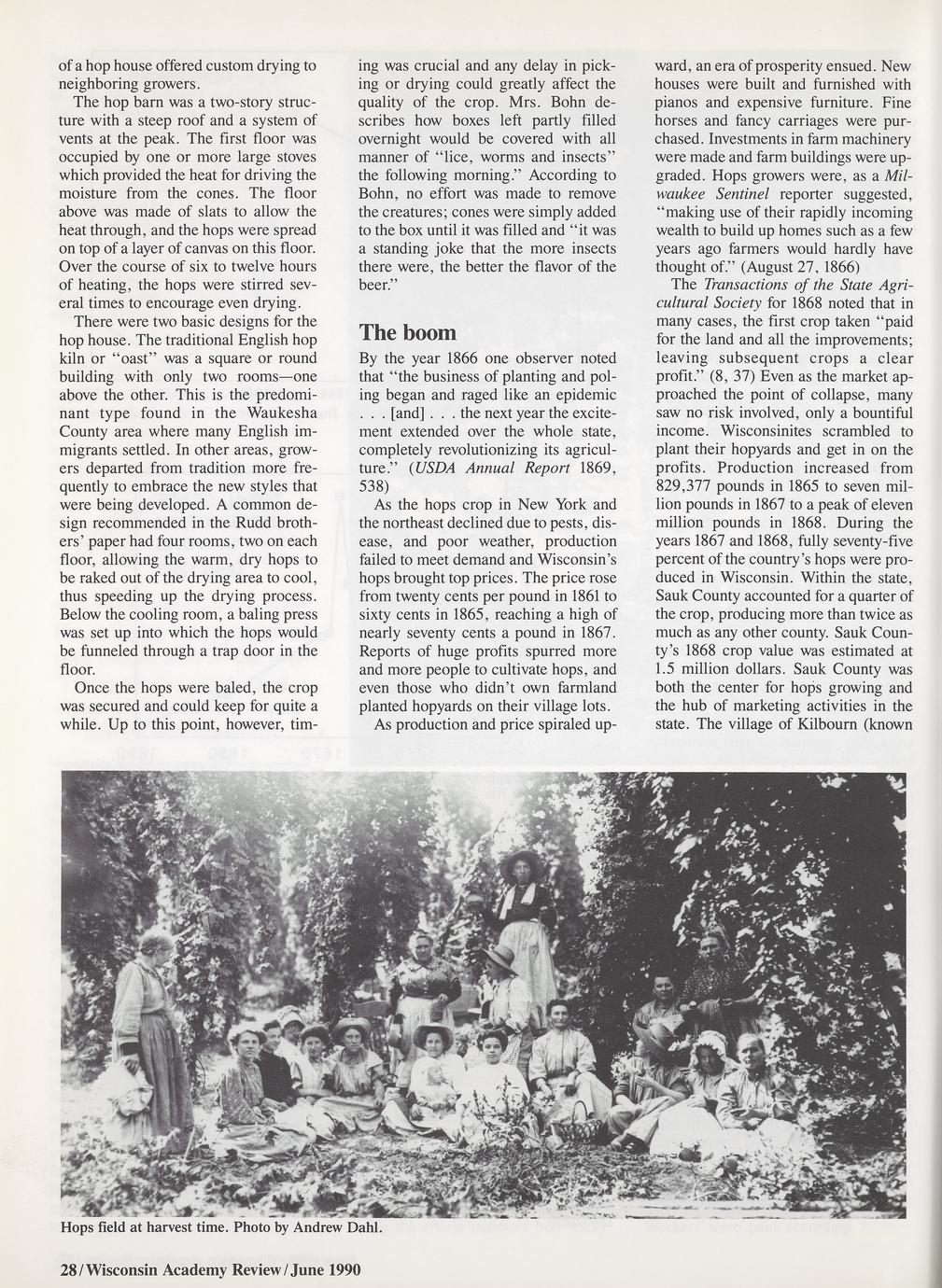 of a hop house offered custom drying to neighboring growers.

The hop barn was a two-story structure with a steep roof and a system of vents at the peak. The first floor was occupied by one or more large stoves which provided the heat for driving the moisture from the cones. The floor above was made of slats to allow the heat through, and the hops were spread on top of a layer of canvas on this floor. Over the course of six to twelve hours of heating, the hops were stirred several times to encourage even drying.

There were two basic designs for the hop house. The traditional English hop kiln or "oast" was a square or round building with only two rooms—one above the other. This is the predominant type found in the Waukesha County area where many English immigrants settled. In other areas, growers departed from tradition more frequently to embrace the new styles that were being developed. A common design recommended in the Rudd brothers' paper had four rooms, two on each floor, allowing the warm, dry hops to be raked out of the drying area to cool, thus speeding up the drying process. Below the cooling room, a baling press was set up into which the hops would be funneled through a trap door in the floor.

Once the hops were baled, the crop was secured and could keep for quite a while. Up to this point, however, timing was crucial and any delay in picking or drying could greatly affect the quality of the crop. Mrs. Bohn describes how boxes left partly filled overnight would be covered with all manner of "lice, worms and insects" the following morning." According to Bohn, no effort was made to remove the creatures; cones were simply added to the box until it was filled and "it was a standing joke that the more insects there were, the better the flavor of the beer."

The boom

By the year 1866 one observer noted that "the business of planting and poling began and raged like an epidemic . . . [and] . . . the next year the excitement extended over the whole state, completely revolutionizing its agriculture." (USDA Annual Report 1869, 538)

As the hops crop in New York and the northeast declined due to pests, disease, and poor weather, production failed to meet demand and Wisconsin's hops brought top prices. The price rose from twenty cents per pound in 1861 to sixty cents in 1865, reaching a high of nearly seventy cents a pound in 1867. Reports of huge profits spurred more and more people to cultivate hops, and even those who didn't own farmland planted hopyards on their village lots.

As production and price spiraled upward, an era of prosperity ensued. New houses were built and furnished with pianos and expensive furniture. Fine horses and fancy carriages were purchased. Investments in farm machinery were made and farm buildings were upgraded. Hops growers were, as a Milwaukee Sentinel reporter suggested, "making use of their rapidly incoming wealth to build up homes such as a few years ago farmers would hardly have thought of." (August 27, 1866)

The Transactions of the State Agricultural Society for 1868 noted that in many cases, the first crop taken "paid for the land and all the improvements; leaving subsequent crops a clear profit." (8, 37) Even as the market approached the point of collapse, many saw no risk involved, only a bountiful income. Wisconsinites scrambled to plant their hopyards and get in on the profits. Production increased from 829,377 pounds in 1865 to seven million pounds in 1867 to a peak of eleven million pounds in 1868. During the years 1867 and 1868, fully seventy-five percent of the country's hops were produced in Wisconsin. Within the state, Sauk County accounted for a quarter of the crop, producing more than twice as much as any other county. Sauk County's 1868 crop value was estimated at 1.5 million dollars. Sauk County was both the center for hops growing and the hub of marketing activities in the state. The village of Kilbourn (known

Hops field at harvest time. Photo by Andrew Dahl.

28/Wisconsin Academy Review/June 1990